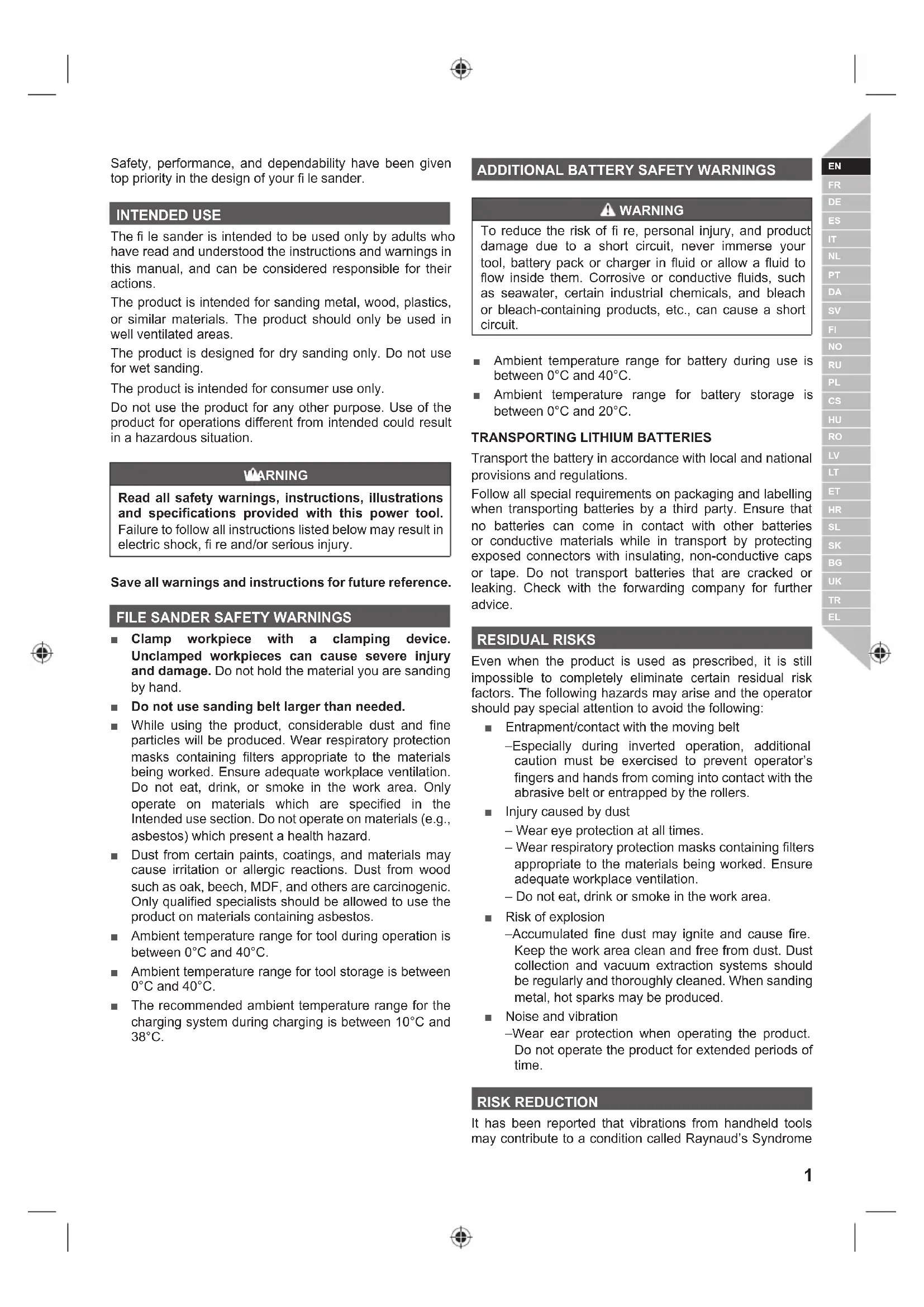 Safety, performance, and dependability have been given top priority in the design of your fi le sander.

INTENDED USE

The fi le sander is intended to be used only by adults who have read and understood the instructions and warnings in this manual, and can be considered responsible for their actions.

The product is intended for sanding metal, wood, plastics, or similar materials. The product should only be used in well ventilated areas.

The product is designed for dry sanding only. Do not use for wet sanding.

The product is intended for consumer use only.

Do not use the product for any other purpose. Use of the product for operations different from intended could result in a hazardous situation.

WARNING

Read all safety warnings, instructions, illustrations and specifications provided with this power tool. Failure to follow all instructions listed below may result in electric shock, fi re and/or serious injury.

Save all warnings and instructions for future reference.

FILE SANDER SAFETY WARNINGS

■ Clamp workpiece with a clamping device. Unclamped workpieces can cause severe injury and damage. Do not hold the material you are sanding by hand.

■ Do not use sanding belt larger than needed.

■ While using the product, considerable dust and fine particles will be produced. Wear respiratory protection masks containing filters appropriate to the materials being worked. Ensure adequate workplace ventilation. Do not eat, drink, or smoke in the work area. Only operate on materials which are specified in the Intended use section. Do not operate on materials (e.g., asbestos) which present a health hazard.

■ Dust from certain paints, coatings, and materials may cause irritation or allergic reactions. Dust from wood such as oak, beech, MDF, and others are carcinogenic. Only qualified specialists should be allowed to use the product on materials containing asbestos.

■ Ambient temperature range for tool during operation is between 0°C and 40°C.

■ Ambient temperature range for tool storage is between 0°C and 40°C.

■ The recommended ambient temperature range for the charging system during charging is between 10°C and 38°C.

ADDITIONAL BATTERY SAFETY WARNINGS

WARNING

To reduce the risk of fi re, personal injury, and product damage due to a short circuit, never immerse your tool, battery pack or charger in fluid or allow a fluid to flow inside them. Corrosive or conductive fluids, such as seawater, certain industrial chemicals, and bleach or bleach-containing products, etc., can cause a short circuit.

■ Ambient temperature range for battery during use is between 0°C and 40°C.

■ Ambient temperature range for battery storage is between 0°C and 20°C.

TRANSPORTING LITHIUM BATTERIES

Transport the battery in accordance with local and national provisions and regulations.

Follow all special requirements on packaging and labelling when transporting batteries by a third party. Ensure that no batteries can come in contact with other batteries or conductive materials while in transport by protecting exposed connectors with insulating, non-conductive caps or tape. Do not transport batteries that are cracked or leaking. Check with the forwarding company for further advice.

RESIDUAL RISKS

Even when the product is used as prescribed, it is still impossible to completely eliminate certain residual risk factors. The following hazards may arise and the operator should pay special attention to avoid the following:

■ Entrapment/contact with the moving belt
–Especially during inverted operation, additional caution must be exercised to prevent operator's fingers and hands from coming into contact with the abrasive belt or entrapped by the rollers.

■ Injury caused by dust
– Wear eye protection at all times.
– Wear respiratory protection masks containing filters appropriate to the materials being worked. Ensure adequate workplace ventilation.
– Do not eat, drink or smoke in the work area.

■ Risk of explosion
–Accumulated fine dust may ignite and cause fire. Keep the work area clean and free from dust. Dust collection and vacuum extraction systems should be regularly and thoroughly cleaned. When sanding metal, hot sparks may be produced.

■ Noise and vibration
–Wear ear protection when operating the product. Do not operate the product for extended periods of time.

RISK REDUCTION

It has been reported that vibrations from handheld tools may contribute to a condition called Raynaud's Syndrome

EN
FR
DE
ES
IT
NL
PT
DA
SV
FI
NO
RU
PL
CS
HU
RO
LV
LT
ET
HR
SL
SK
BG
UK
TR
EL

1